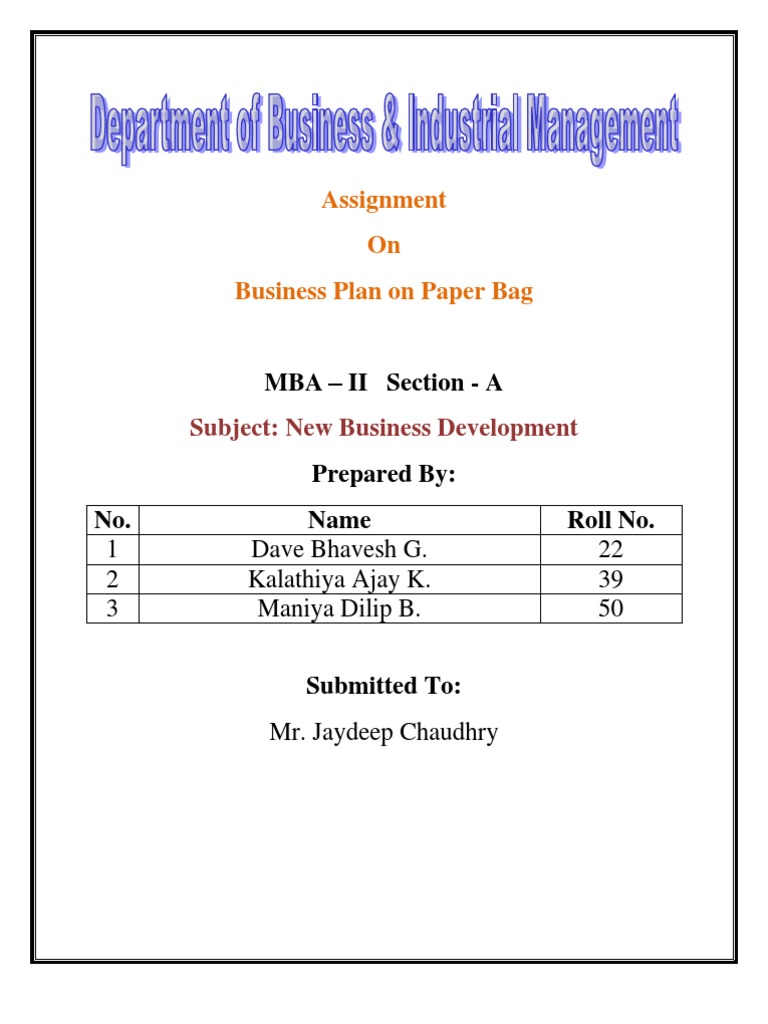 Department of Business & Industrial Management

Assignment

On

Business Plan on Paper Bag

MBA – II Section - A

Subject: New Business Development

Prepared By:

| No. | Name | Roll No. |
|---|---|---|
| 1 | Dave Bhavesh G. | 22 |
| 2 | Kalathiya Ajay K. | 39 |
| 3 | Maniya Dilip B. | 50 |

Submitted To:

Mr. Jaydeep Chaudhry